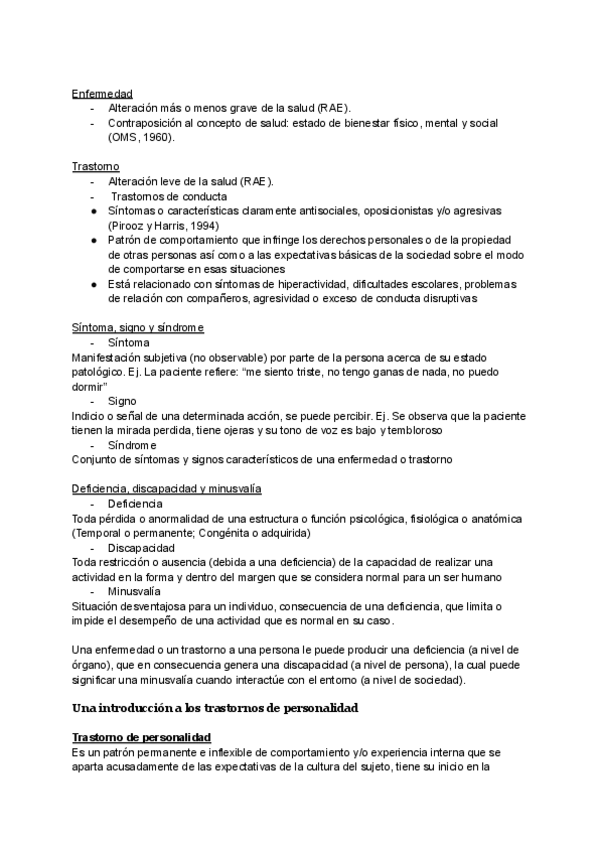 Enfermedad
- Alteración más o menos grave de la salud (RAE).
- Contraposición al concepto de salud: estado de bienestar físico, mental y social (OMS, 1960).

Trastorno
- Alteración leve de la salud (RAE).
- Trastornos de conducta
● Síntomas o características claramente antisociales, oposicionistas y/o agresivas (Pirooz y Harris, 1994)
● Patrón de comportamiento que infringe los derechos personales o de la propiedad de otras personas así como a las expectativas básicas de la sociedad sobre el modo de comportarse en esas situaciones
● Está relacionado con síntomas de hiperactividad, dificultades escolares, problemas de relación con compañeros, agresividad o exceso de conducta disruptivas

Síntoma, signo y síndrome
- Síntoma
Manifestación subjetiva (no observable) por parte de la persona acerca de su estado patológico. Ej. La paciente refiere: "me siento triste, no tengo ganas de nada, no puedo dormir"
- Signo
Indicio o señal de una determinada acción, se puede percibir. Ej. Se observa que la paciente tienen la mirada perdida, tiene ojeras y su tono de voz es bajo y tembloroso
- Síndrome
Conjunto de síntomas y signos característicos de una enfermedad o trastorno

Deficiencia, discapacidad y minusvalía
- Deficiencia
Toda pérdida o anormalidad de una estructura o función psicológica, fisiológica o anatómica (Temporal o permanente; Congénita o adquirida)
- Discapacidad
Toda restricción o ausencia (debida a una deficiencia) de la capacidad de realizar una actividad en la forma y dentro del margen que se considera normal para un ser humano
- Minusvalía
Situación desventajosa para un individuo, consecuencia de una deficiencia, que limita o impide el desempeño de una actividad que es normal en su caso.

Una enfermedad o un trastorno a una persona le puede producir una deficiencia (a nivel de órgano), que en consecuencia genera una discapacidad (a nivel de persona), la cual puede significar una minusvalía cuando interactúe con el entorno (a nivel de sociedad).

Una introducción a los trastornos de personalidad

Trastorno de personalidad
Es un patrón permanente e inflexible de comportamiento y/o experiencia interna que se aparta acusadamente de las expectativas de la cultura del sujeto, tiene su inicio en la